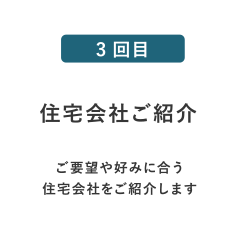 3 回目

住宅会社ご紹介

ご要望や好みに合う
住宅会社をご紹介します